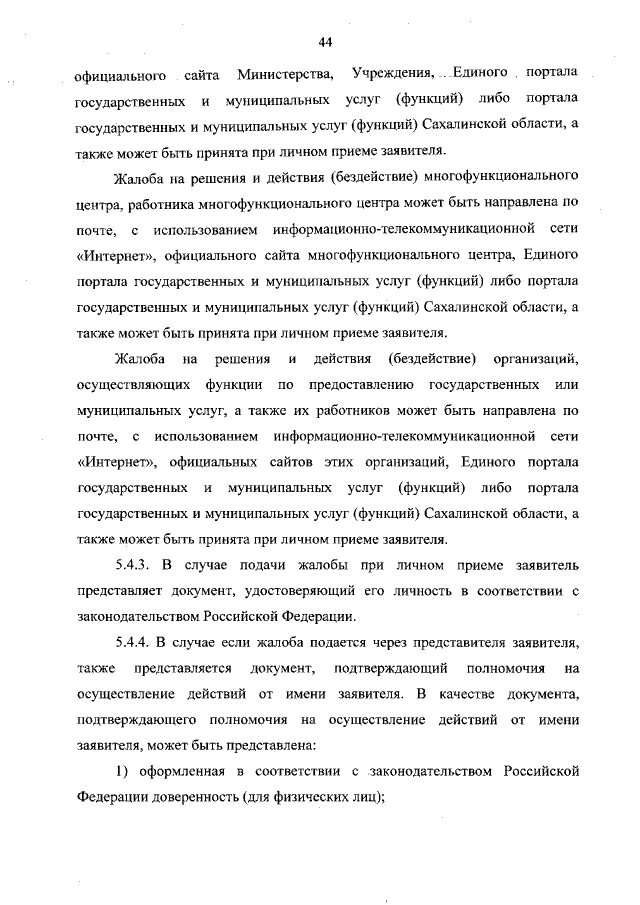 44

официального сайта Министерства, Учреждения, Единого портала государственных и муниципальных услуг (функций) либо портала государственных и муниципальных услуг (функций) Сахалинской области, а также может быть принята при личном приеме заявителя.

Жалоба на решения и действия (бездействие) многофункционального центра, работника многофункционального центра может быть направлена по почте, с использованием информационно-телекоммуникационной сети «Интернет», официального сайта многофункционального центра, Единого портала государственных и муниципальных услуг (функций) либо портала государственных и муниципальных услуг (функций) Сахалинской области, а также может быть принята при личном приеме заявителя.

Жалоба на решения и действия (бездействие) организаций, осуществляющих функции по предоставлению государственных или муниципальных услуг, а также их работников может быть направлена по почте, с использованием информационно-телекоммуникационной сети «Интернет», официальных сайтов этих организаций, Единого портала государственных и муниципальных услуг (функций) либо портала государственных и муниципальных услуг (функций) Сахалинской области, а также может быть принята при личном приеме заявителя.

5.4.3. В случае подачи жалобы при личном приеме заявитель представляет документ, удостоверяющий его личность в соответствии с законодательством Российской Федерации.

5.4.4. В случае если жалоба подается через представителя заявителя, также представляется документ, подтверждающий полномочия на осуществление действий от имени заявителя. В качестве документа, подтверждающего полномочия на осуществление действий от имени заявителя, может быть представлена:

1) оформленная в соответствии с законодательством Российской Федерации доверенность (для физических лиц);